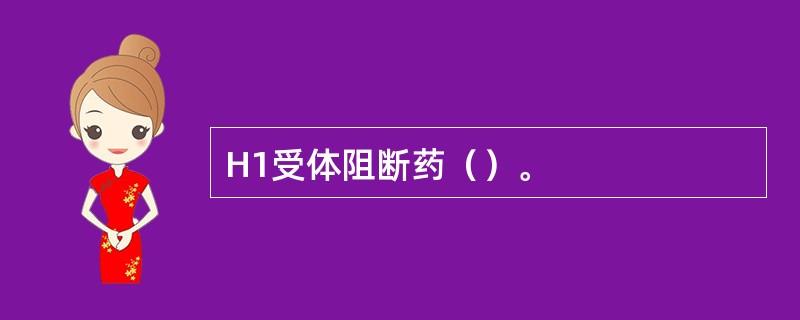 H1受体阻断药（）。